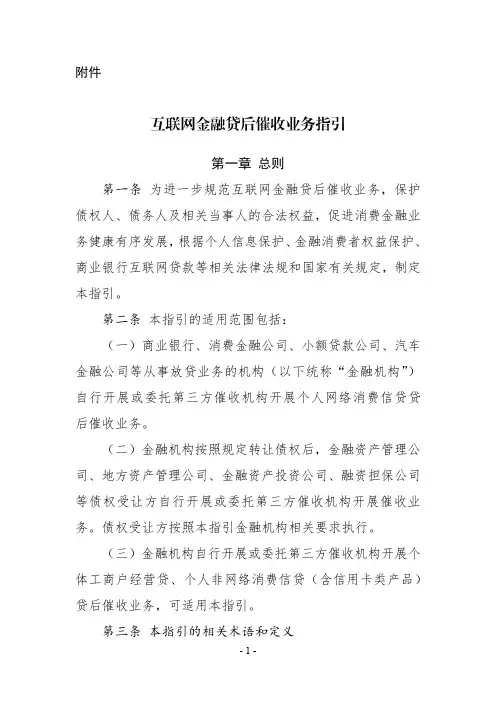 附件

互联网金融贷后催收业务指引

第一章 总则

第一条 为进一步规范互联网金融贷后催收业务，保护债权人、债务人及相关当事人的合法权益，促进消费金融业务健康有序发展，根据个人信息保护、金融消费者权益保护、商业银行互联网贷款等相关法律法规和国家有关规定，制定本指引。

第二条 本指引的适用范围包括：

（一）商业银行、消费金融公司、小额贷款公司、汽车金融公司等从事放贷业务的机构（以下统称“金融机构”）自行开展或委托第三方催收机构开展个人网络消费信贷贷后催收业务。

（二）金融机构按照规定转让债权后，金融资产管理公司、地方资产管理公司、金融资产投资公司、融资担保公司等债权受让方自行开展或委托第三方催收机构开展催收业务。债权受让方按照本指引金融机构相关要求执行。

（三）金融机构自行开展或委托第三方催收机构开展个体工商户经营贷、个人非网络消费信贷（含信用卡类产品）贷后催收业务，可适用本指引。

第三条 本指引的相关术语和定义

- 1 -